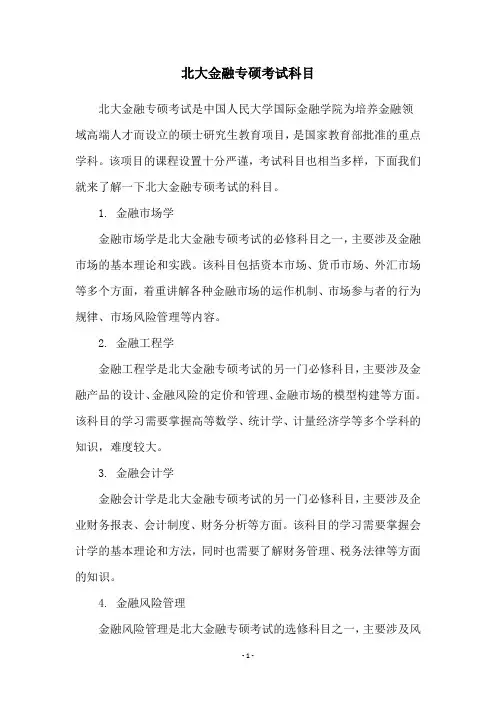 北大金融专硕考试科目

北大金融专硕考试是中国人民大学国际金融学院为培养金融领域高端人才而设立的硕士研究生教育项目，是国家教育部批准的重点学科。该项目的课程设置十分严谨，考试科目也相当多样，下面我们就来了解一下北大金融专硕考试的科目。

1. 金融市场学

金融市场学是北大金融专硕考试的必修科目之一，主要涉及金融市场的基本理论和实践。该科目包括资本市场、货币市场、外汇市场等多个方面，着重讲解各种金融市场的运作机制、市场参与者的行为规律、市场风险管理等内容。

2. 金融工程学

金融工程学是北大金融专硕考试的另一门必修科目，主要涉及金融产品的设计、金融风险的定价和管理、金融市场的模型构建等方面。该科目的学习需要掌握高等数学、统计学、计量经济学等多个学科的知识，难度较大。

3. 金融会计学

金融会计学是北大金融专硕考试的另一门必修科目，主要涉及企业财务报表、会计制度、财务分析等方面。该科目的学习需要掌握会计学的基本理论和方法，同时也需要了解财务管理、税务法律等方面的知识。

4. 金融风险管理

金融风险管理是北大金融专硕考试的选修科目之一，主要涉及风

- 1 -